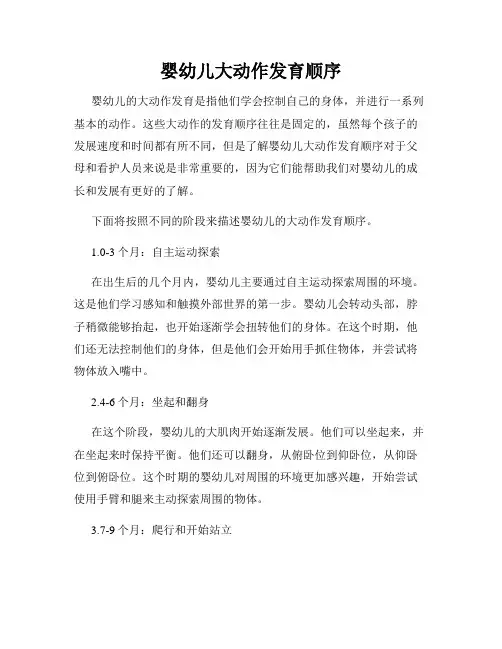 婴幼儿大动作发育顺序

婴幼儿的大动作发育是指他们学会控制自己的身体，并进行一系列基本的动作。这些大动作的发育顺序往往是固定的，虽然每个孩子的发展速度和时间都有所不同，但是了解婴幼儿大动作发育顺序对于父母和看护人员来说是非常重要的，因为它们能帮助我们对婴幼儿的成长和发展有更好的了解。

下面将按照不同的阶段来描述婴幼儿的大动作发育顺序。

1.0-3 个月：自主运动探索

在出生后的几个月内，婴幼儿主要通过自主运动探索周围的环境。这是他们学习感知和触摸外部世界的第一步。婴幼儿会转动头部，脖子稍微能够抬起，也开始逐渐学会扭转他们的身体。在这个时期，他们还无法控制他们的身体，但是他们会开始用手抓住物体，并尝试将物体放入嘴中。

2.4-6 个月：坐起和翻身

在这个阶段，婴幼儿的大肌肉开始逐渐发展。他们可以坐起来，并在坐起来时保持平衡。他们还可以翻身，从俯卧位到仰卧位，从仰卧位到俯卧位。这个时期的婴幼儿对周围的环境更加感兴趣，开始尝试使用手臂和腿来主动探索周围的物体。

3.7-9 个月：爬行和开始站立